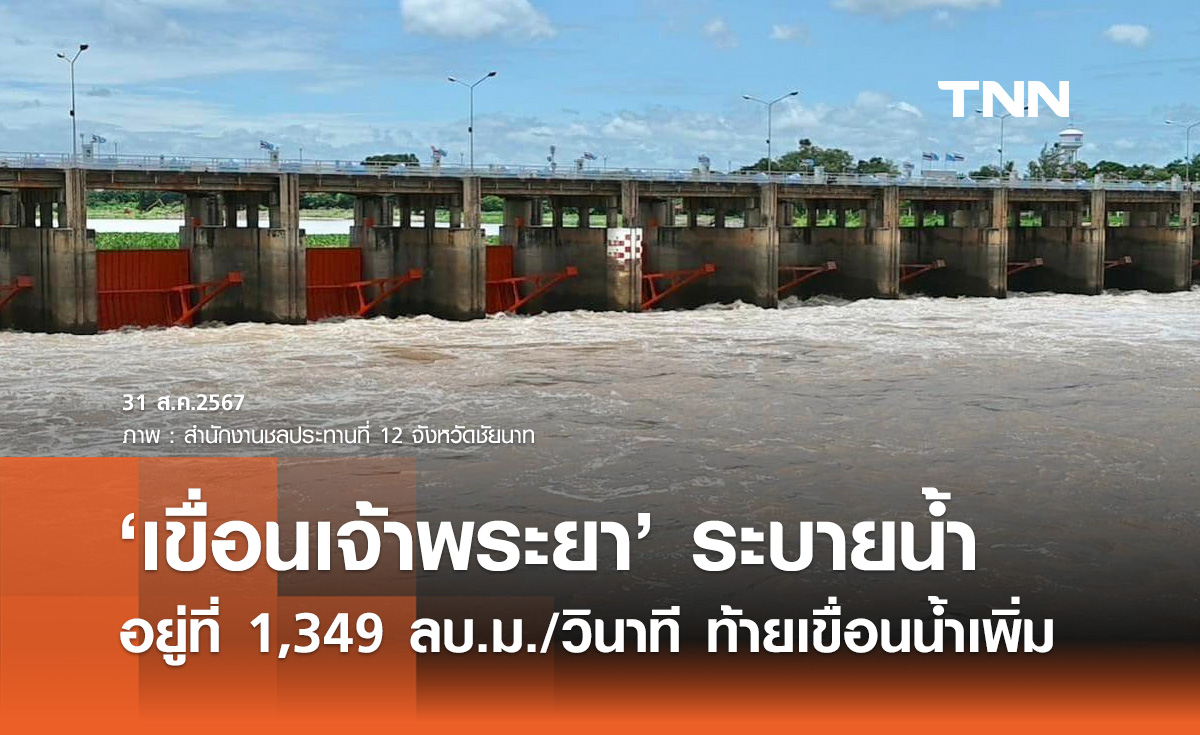 TNN

31 ส.ค.2567
ภาพ : สำนักงานชลประทานที่ 12 จังหวัดชัยนาท

‘เขื่อนเจ้าพระยา’ ระบายน้ำ
อยู่ที่ 1,349 ลบ.ม./วินาที ท้ายเขื่อนน้ำเพิ่ม